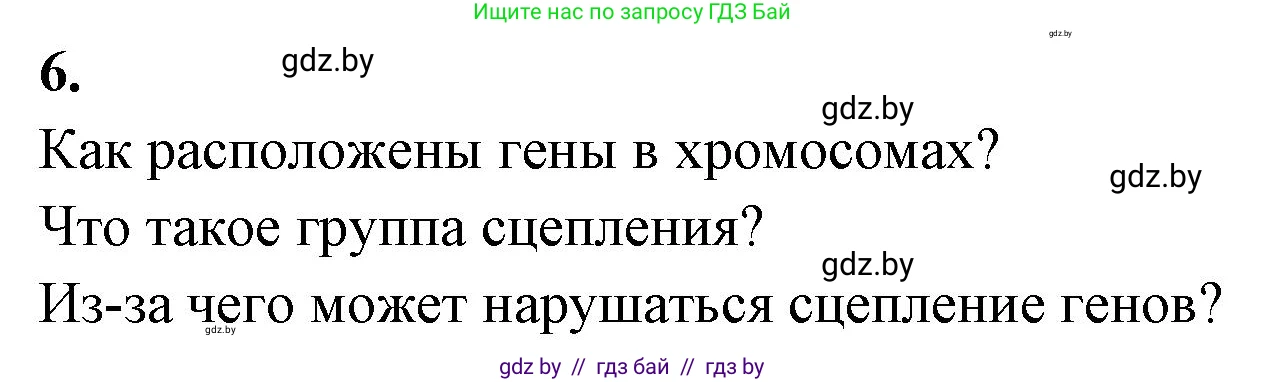 Ищите нас по запросу ГДЗ Бай

gdz.by

6.

gdz.by

gdz.by

Как расположены гены в хромосомах?

gdz.by

Что такое группа сцепления?

gdz.by

Из-за чего может нарушаться сцепление генов?

gdz.by

gdz by // гдз бай // гдз by